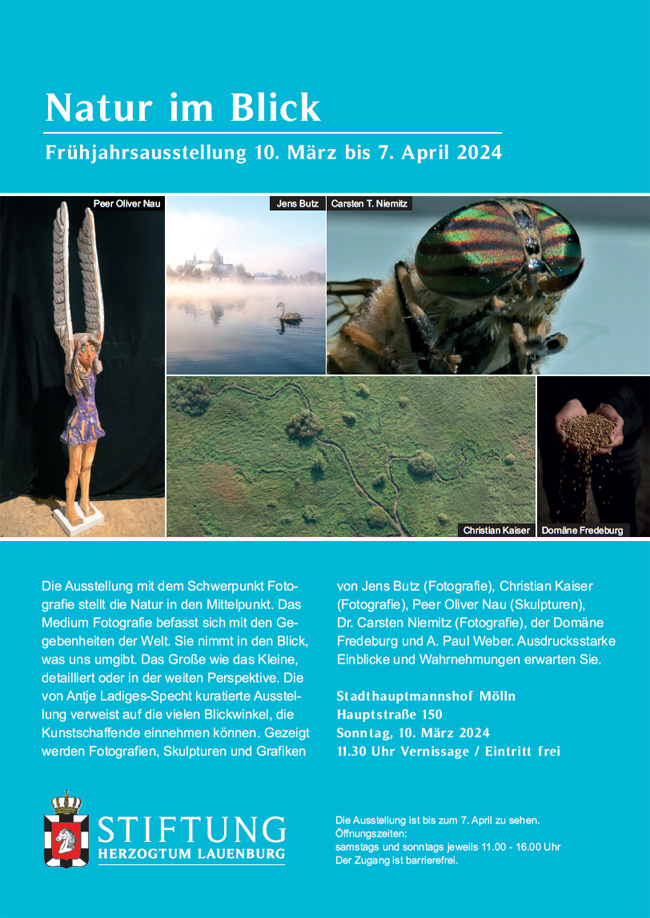 Natur im Blick

Frühjahrsausstellung 10. März bis 7. April 2024

Peer Oliver Nau

Jens Butz

Carsten T. Niemitz

Christian Kaiser

Domäne Fredeburg

Die Ausstellung mit dem Schwerpunkt Fotografie stellt die Natur in den Mittelpunkt. Das Medium Fotografie befasst sich mit den Gegebenheiten der Welt. Sie nimmt in den Blick, was uns umgibt. Das Große wie das Kleine, detailliert oder in der weiten Perspektive. Die von Antje Ladiges-Specht kuratierte Ausstellung verweist auf die vielen Blickwinkel, die Kunstschaffende einnehmen können. Gezeigt werden Fotografien, Skulpturen und Grafiken von Jens Butz (Fotografie), Christian Kaiser (Fotografie), Peer Oliver Nau (Skulpturen), Dr. Carsten Niemitz (Fotografie), der Domäne Fredeburg und A. Paul Weber. Ausdrucksstarke Einblicke und Wahrnehmungen erwarten Sie.

Stadthauptmannshof Mölln
Hauptstraße 150
Sonntag, 10. März 2024
11.30 Uhr Vernissage / Eintritt frei

STIFTUNG
HERZOGTUM LAUENBURG

Die Ausstellung ist bis zum 7. April zu sehen.
Öffnungszeiten:
samstags und sonntags jeweils 11.00 - 16.00 Uhr
Der Zugang ist barrierefrei.